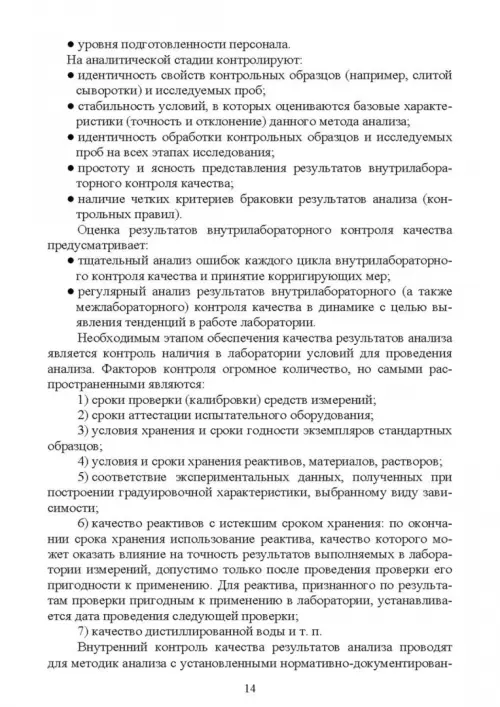 ● уровня подготовленности персонала.

На аналитической стадии контролируют:

● идентичность свойств контрольных образцов (например, слитой сыворотки) и исследуемых проб;

● стабильность условий, в которых оцениваются базовые характеристики (точность и отклонение) данного метода анализа;

● идентичность обработки контрольных образцов и исследуемых проб на всех этапах исследования;

● простоту и ясность представления результатов внутрилабораторного контроля качества;

● наличие четких критериев браковки результатов анализа (контрольных правил).

Оценка результатов внутрилабораторного контроля качества предусматривает:

● тщательный анализ ошибок каждого цикла внутрилабораторного контроля качества и принятие корригирующих мер;

● регулярный анализ результатов внутрилабораторного (а также межлабораторного) контроля качества в динамике с целью выявления тенденций в работе лаборатории.

Необходимым этапом обеспечения качества результатов анализа является контроль наличия в лаборатории условий для проведения анализа. Факторов контроля огромное количество, но самыми распространенными являются:

1) сроки проверки (калибровки) средств измерений;

2) сроки аттестации испытательного оборудования;

3) условия хранения и сроки годности экземпляров стандартных образцов;

4) условия и сроки хранения реактивов, материалов, растворов;

5) соответствие экспериментальных данных, полученных при построении градуировочной характеристики, выбранному виду зависимости;

6) качество реактивов с истекшим сроком хранения: по окончании срока хранения использование реактива, качество которого может оказать влияние на точность результатов выполняемых в лаборатории измерений, допустимо только после проведения проверки его пригодности к применению. Для реактива, признанного по результатам проверки пригодным к применению в лаборатории, устанавливается дата проведения следующей проверки;

7) качество дистиллированной воды и т. п.

Внутренний контроль качества результатов анализа проводят для методик анализа с установленными нормативно-документирован-

14